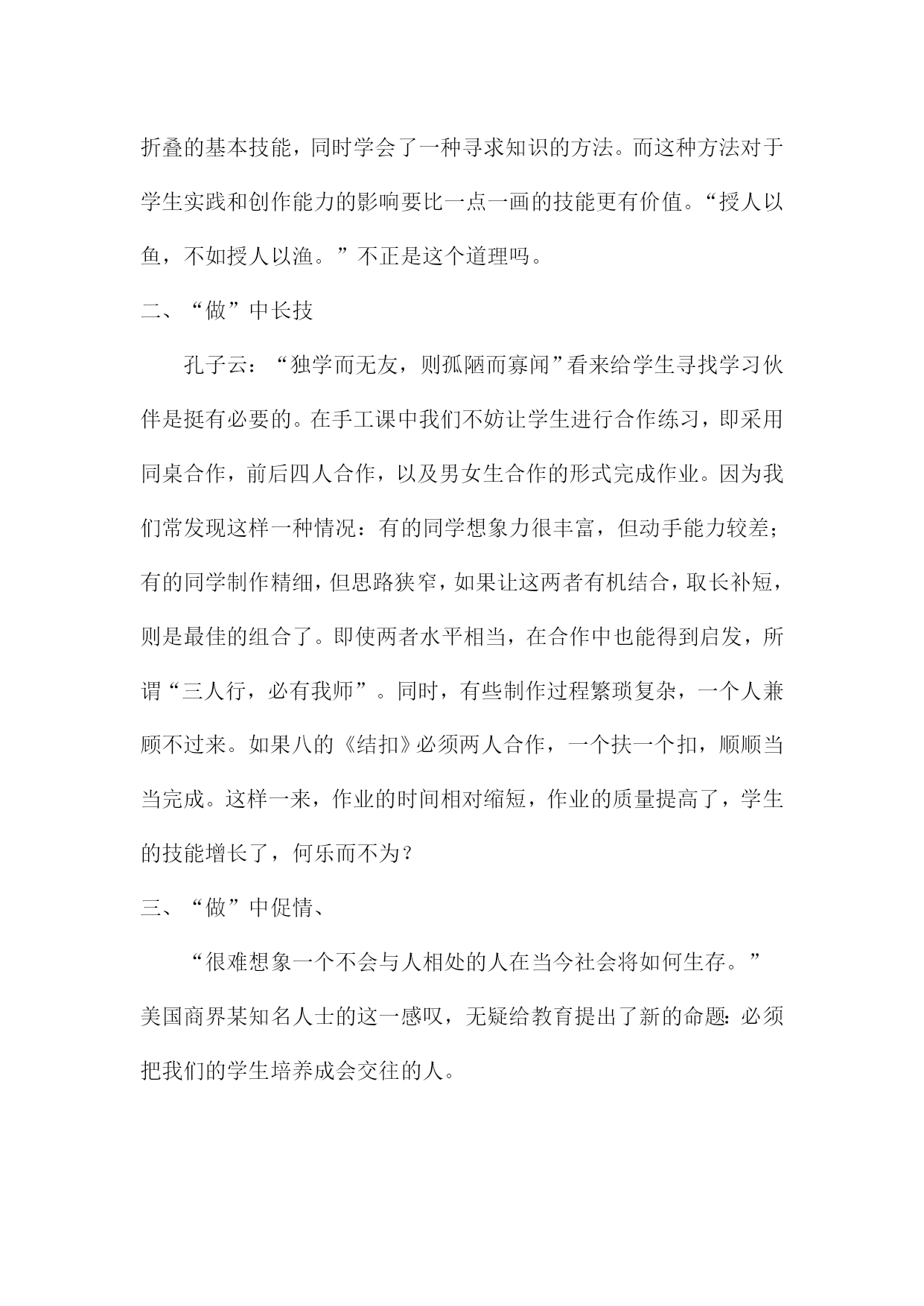 折叠的基本技能，同时学会了一种寻求知识的方法。而这种方法对于学生实践和创作能力的影响要比一点一画的技能更有价值。“授人以鱼，不如授人以渔。”不正是这个道理吗。

二、“做”中长技

孔子云：“独学而无友，则孤陋而寡闻”看来给学生寻找学习伙伴是挺有必要的。在手工课中我们不妨让学生进行合作练习，即采用同桌合作，前后四人合作，以及男女生合作的形式完成作业。因为我们常发现这样一种情况：有的同学想象力很丰富，但动手能力较差；有的同学制作精细，但思路狭窄，如果让这两者有机结合，取长补短，则是最佳的组合了。即使两者水平相当，在合作中也能得到启发，所谓“三人行，必有我师”。同时，有些制作过程繁琐复杂，一个人兼顾不过来。如果八的《结扣》必须两人合作，一个扶一个扣，顺顺当当完成。这样一来，作业的时间相对缩短，作业的质量提高了，学生的技能增长了，何乐而不为？

三、“做”中促情、

“很难想象一个不会与人相处的人在当今社会将如何生存。”美国商界某知名人士的这一感叹，无疑给教育提出了新的命题：必须把我们的学生培养成会交往的人。